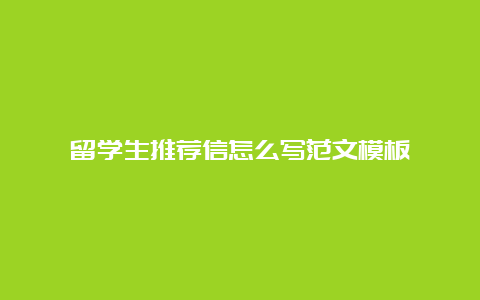 留学生推荐信怎么写范文模板